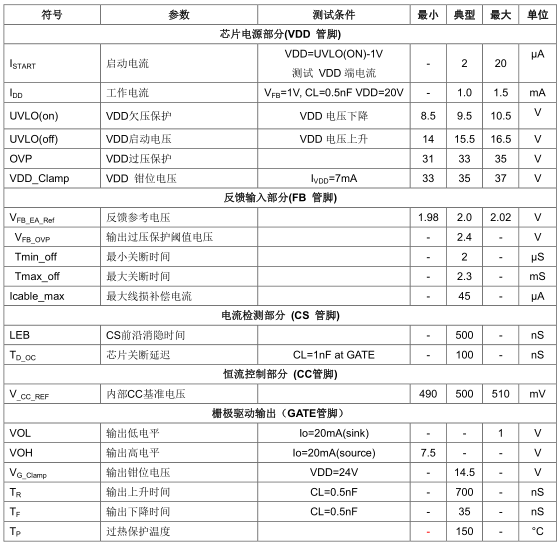 | 符号 | 参数 | 测试条件 | 最小 | 典型 | 最大 | 单位 |
|---|---|---|---|---|---|---|
| 芯片电源部分(VDD 管脚) | | | | | | |
| $I_{START}$ | 启动电流 | VDD=UVLO(ON)-1V 测试 VDD 端电流 | - | 2 | 20 | μA |
| $I_{DD}$ | 工作电流 | $V_{FB}$=1V, CL=0.5nF VDD=20V | - | 1.0 | 1.5 | mA |
| UVLO(on) | VDD欠压保护 | VDD 电压下降 | 8.5 | 9.5 | 10.5 | V |
| UVLO(off) | VDD启动电压 | VDD 电压上升 | 14 | 15.5 | 16.5 | V |
| OVP | VDD过压保护 | | 31 | 33 | 35 | V |
| VDD_Clamp | VDD 钳位电压 | $I_{VDD}$=7mA | 33 | 35 | 37 | V |
| 反馈输入部分(FB 管脚) | | | | | | |
| $V_{FB\_EA\_Ref}$ | 反馈参考电压 | | 1.98 | 2.0 | 2.02 | V |
| $V_{FB\_OVP}$ | 输出过压保护阈值电压 | | - | 2.4 | - | V |
| Tmin_off | 最小关断时间 | | - | 2 | - | μS |
| Tmax_off | 最大关断时间 | | - | 2.3 | - | mS |
| Icable_max | 最大线损补偿电流 | | - | 45 | - | μA |
| 电流检测部分 (CS 管脚) | | | | | | |
| LEB | CS前沿消隐时间 | | - | 500 | - | nS |
| $T_{D\_OC}$ | 芯片关断延迟 | CL=1nF at GATE | - | 100 | - | nS |
| 恒流控制部分 (CC管脚) | | | | | | |
| $V_{\_CC\_REF}$ | 内部CC基准电压 | | 490 | 500 | 510 | mV |
| 栅极驱动输出（GATE管脚） | | | | | | |
| VOL | 输出低电平 | Io=20mA(sink) | - | - | 1 | V |
| VOH | 输出高电平 | Io=20mA(source) | 7.5 | - | - | V |
| $V_{G\_Clamp}$ | 输出钳位电压 | VDD=24V | - | 14.5 | - | V |
| $T_R$ | 输出上升时间 | CL=0.5nF | - | 700 | - | nS |
| $T_F$ | 输出下降时间 | CL=0.5nF | - | 35 | - | nS |
| $T_P$ | 过热保护温度 | | - | 150 | - | °C |